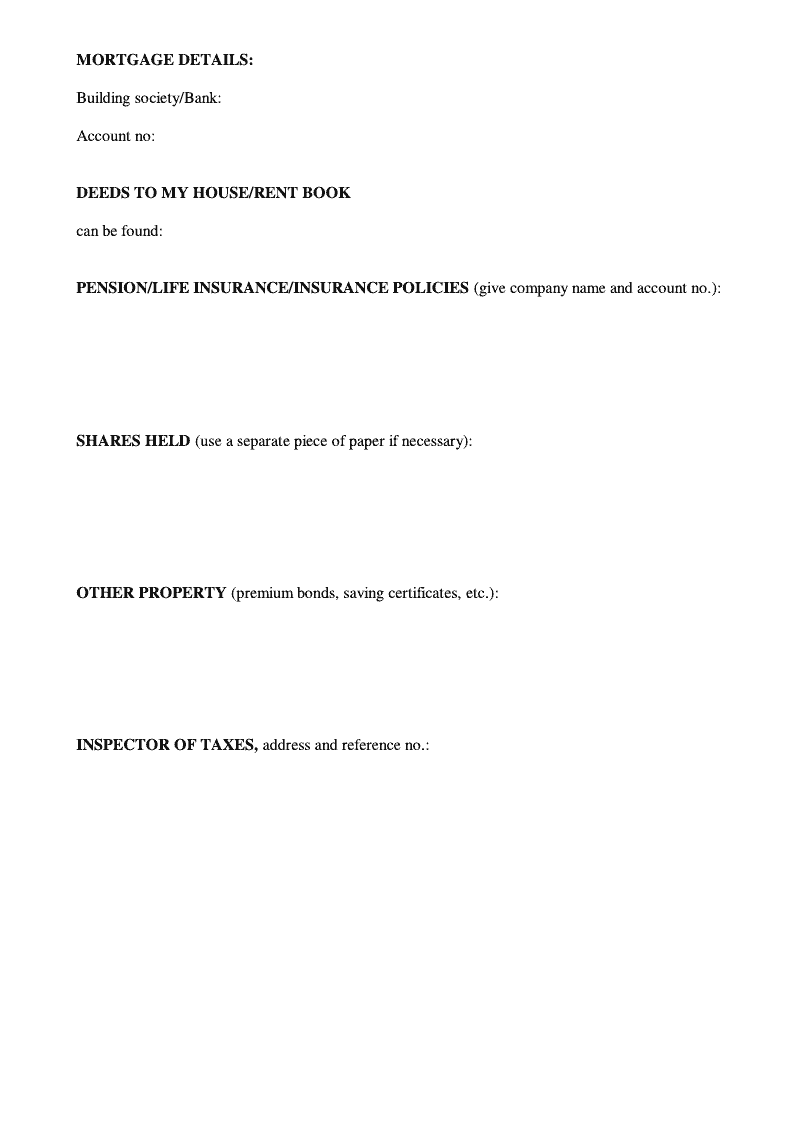 MORTGAGE DETAILS:

Building society/Bank:

Account no:

DEEDS TO MY HOUSE/RENT BOOK

can be found:

PENSION/LIFE INSURANCE/INSURANCE POLICIES (give company name and account no.):

SHARES HELD (use a separate piece of paper if necessary):

OTHER PROPERTY (premium bonds, saving certificates, etc.):

INSPECTOR OF TAXES, address and reference no.: